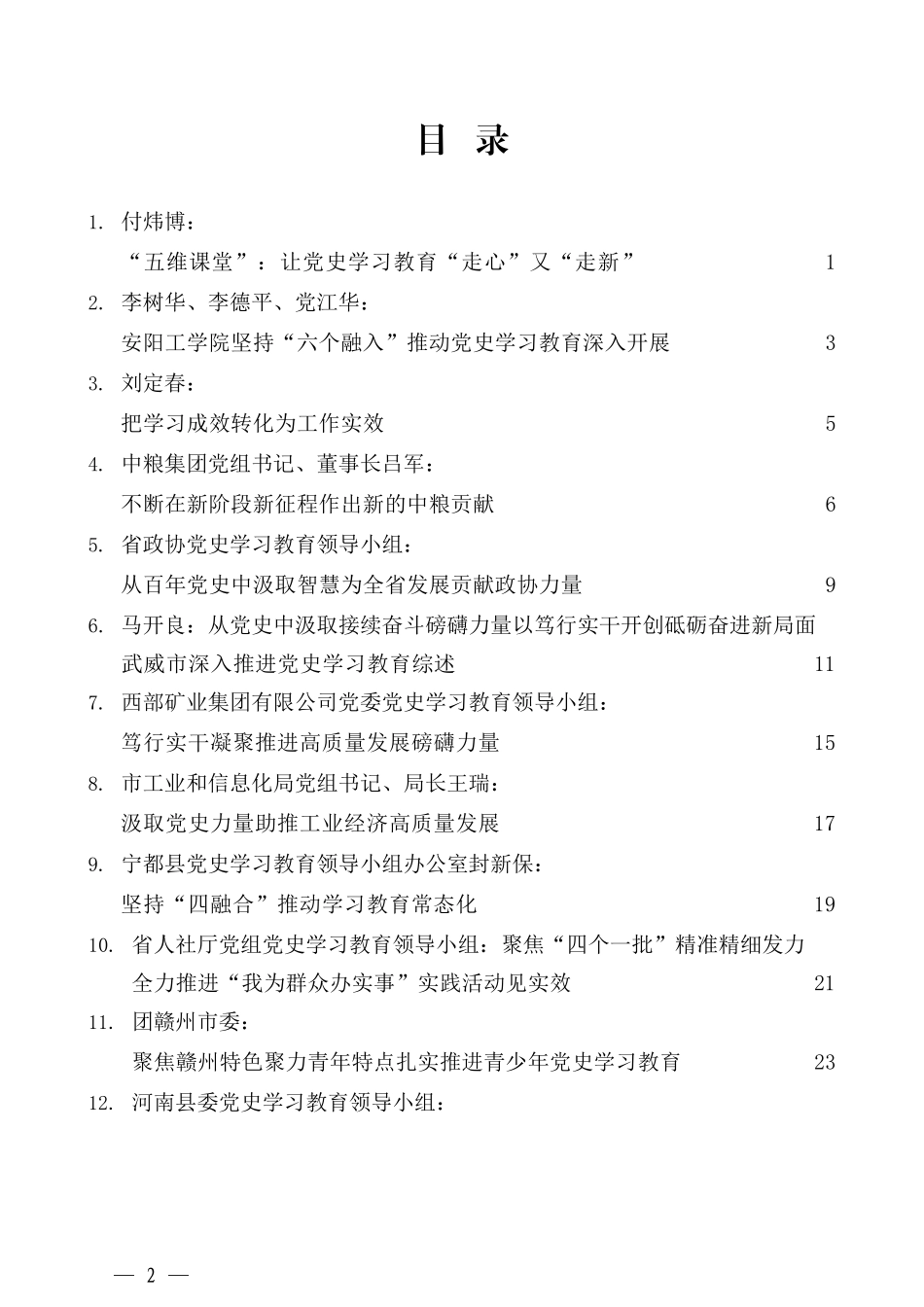 目 录

1. 付炜博：
“五维课堂”：让党史学习教育“走心”又“走新” 1

2. 李树华、李德平、党江华：
安阳工学院坚持“六个融入”推动党史学习教育深入开展 3

3. 刘定春：
把学习成效转化为工作实效 5

4. 中粮集团党组书记、董事长吕军：
不断在新阶段新征程作出新的中粮贡献 6

5. 省政协党史学习教育领导小组：
从百年党史中汲取智慧为全省发展贡献政协力量 9

6. 马开良：从党史中汲取接续奋斗磅礴力量以笃行实干开创砥砺奋进新局面
武威市深入推进党史学习教育综述 11

7. 西部矿业集团有限公司党委党史学习教育领导小组：
笃行实干凝聚推进高质量发展磅礴力量 15

8. 市工业和信息化局党组书记、局长王瑞：
汲取党史力量助推工业经济高质量发展 17

9. 宁都县党史学习教育领导小组办公室封新保：
坚持“四融合”推动学习教育常态化 19

10. 省人社厅党组党史学习教育领导小组：聚焦“四个一批”精准精细发力
全力推进“我为群众办实事”实践活动见实效 21

11. 团赣州市委：
聚焦赣州特色聚力青年特点扎实推进青少年党史学习教育 23

12. 河南县委党史学习教育领导小组：

— 2 —